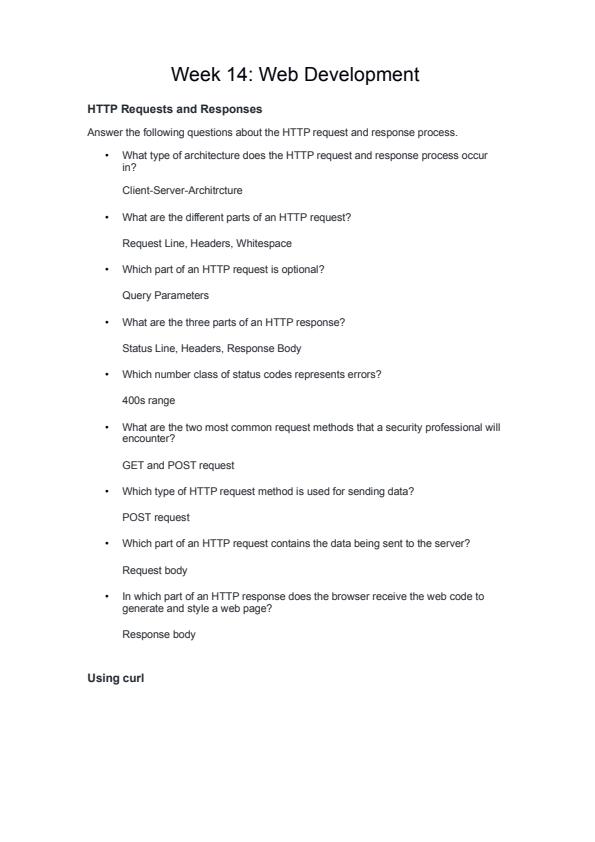 Week 14: Web Development

HTTP Requests and Responses

Answer the following questions about the HTTP request and response process.

• What type of architecture does the HTTP request and response process occur in?

Client-Server-Architrcture

• What are the different parts of an HTTP request?

Request Line, Headers, Whitespace

• Which part of an HTTP request is optional?

Query Parameters

• What are the three parts of an HTTP response?

Status Line, Headers, Response Body

• Which number class of status codes represents errors?

400s range

• What are the two most common request methods that a security professional will encounter?

GET and POST request

• Which type of HTTP request method is used for sending data?

POST request

• Which part of an HTTP request contains the data being sent to the server?

Request body

• In which part of an HTTP response does the browser receive the web code to generate and style a web page?

Response body

Using curl